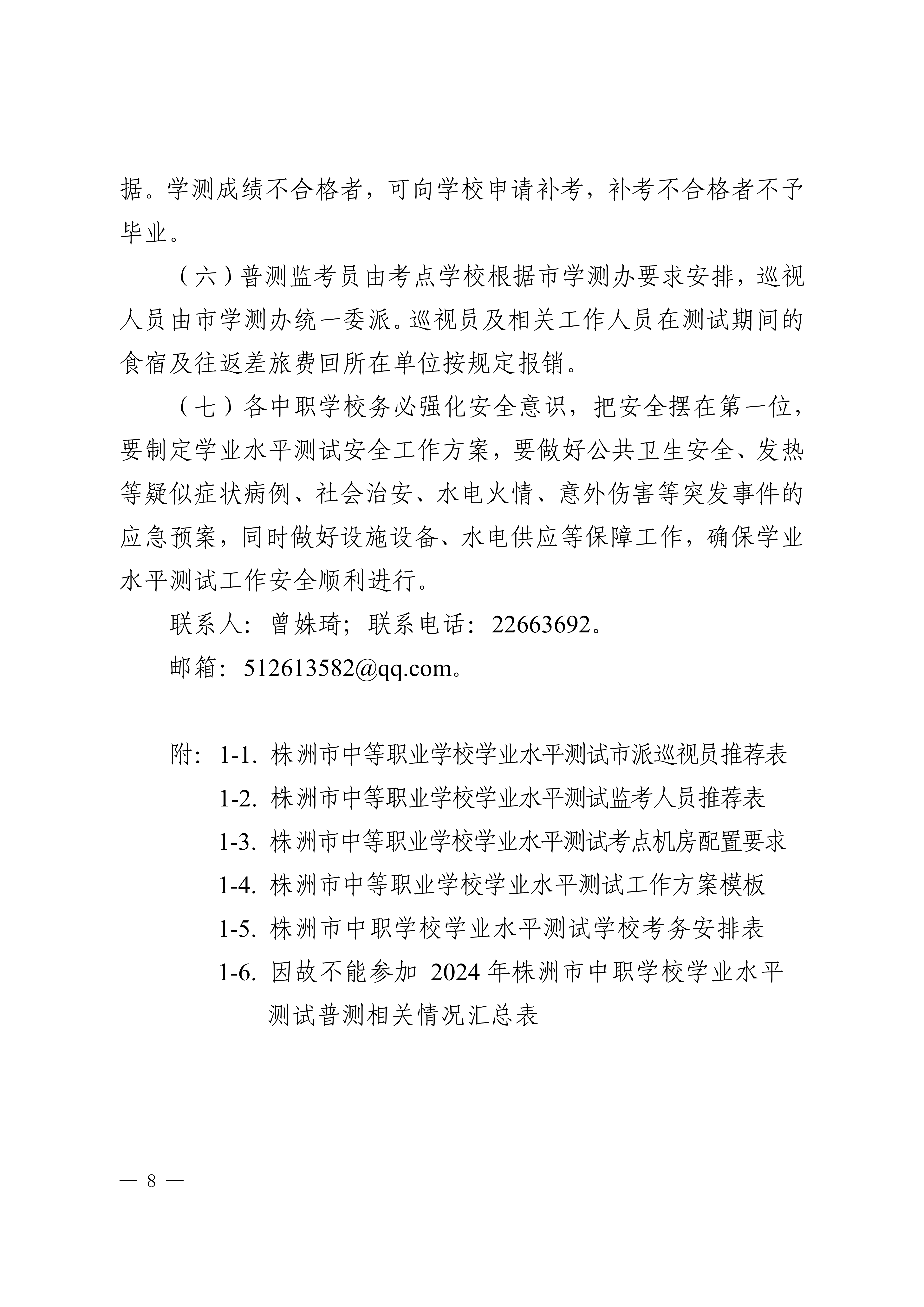 据。学测成绩不合格者，可向学校申请补考，补考不合格者不予毕业。

（六）普测监考员由考点学校根据市学测办要求安排，巡视人员由市学测办统一委派。巡视员及相关工作人员在测试期间的食宿及往返差旅费回所在单位按规定报销。

（七）各中职学校务必强化安全意识，把安全摆在第一位，要制定学业水平测试安全工作方案，要做好公共卫生安全、发热等疑似症状病例、社会治安、水电火情、意外伤害等突发事件的应急预案，同时做好设施设备、水电供应等保障工作，确保学业水平测试工作安全顺利进行。

联系人：曾姝琦；联系电话：22663692。

邮箱：512613582@qq.com。

附：1-1. 株洲市中等职业学校学业水平测试市派巡视员推荐表

1-2. 株洲市中等职业学校学业水平测试监考人员推荐表

1-3. 株洲市中等职业学校学业水平测试考点机房配置要求

1-4. 株洲市中等职业学校学业水平测试工作方案模板

1-5. 株洲市中职学校学业水平测试学校考务安排表

1-6. 因故不能参加 2024 年株洲市中职学校学业水平测试普测相关情况汇总表

— 8 —